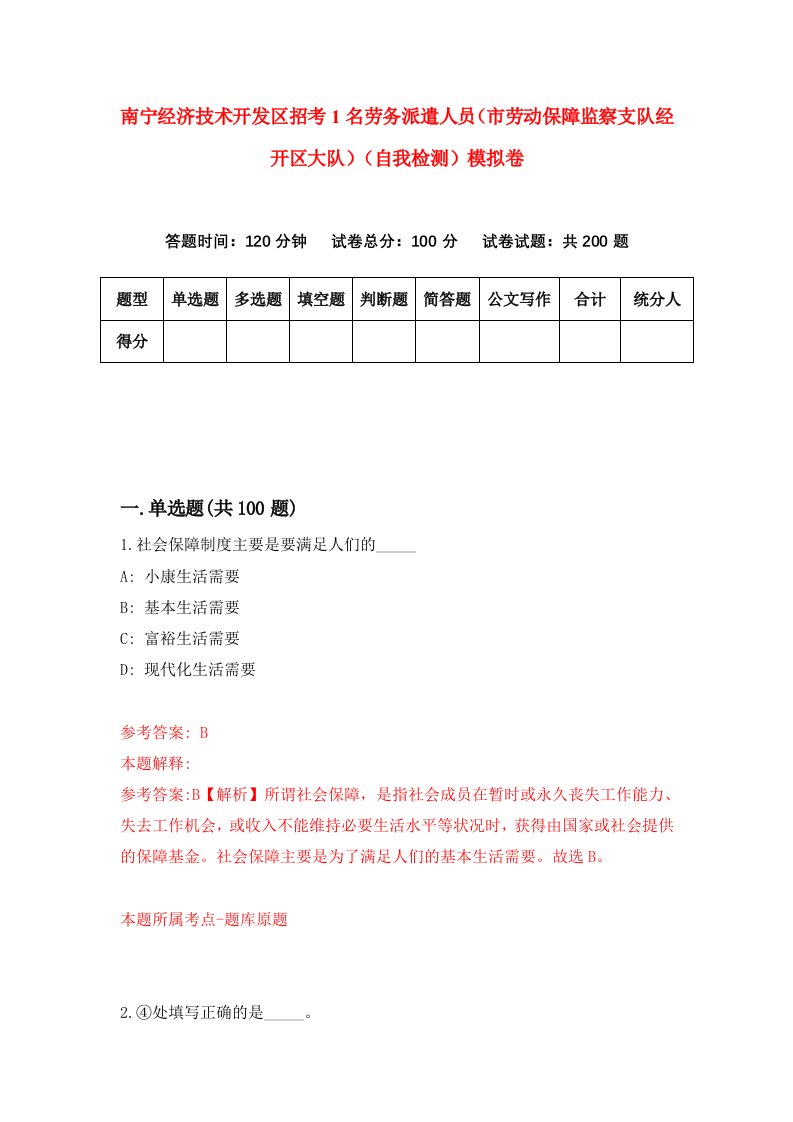 南宁经济技术开发区招考1名劳务派遣人员（市劳动保障监察支队经开区大队）（自我检测）模拟卷

答题时间：120分钟　试卷总分：100分　试卷试题：共200题

| 题型 | 单选题 | 多选题 | 填空题 | 判断题 | 简答题 | 公文写作 | 合计 | 统分人 |
|---|---|---|---|---|---|---|---|---|
| 得分 | | | | | | | | |

一.单选题(共100题)

1.社会保障制度主要是要满足人们的_____

A: 小康生活需要

B: 基本生活需要

C: 富裕生活需要

D: 现代化生活需要

参考答案: B

本题解释:

参考答案:B【解析】所谓社会保障，是指社会成员在暂时或永久丧失工作能力、失去工作机会，或收入不能维持必要生活水平等状况时，获得由国家或社会提供的保障基金。社会保障主要是为了满足人们的基本生活需要。故选B。

本题所属考点-题库原题

2.④处填写正确的是_____。